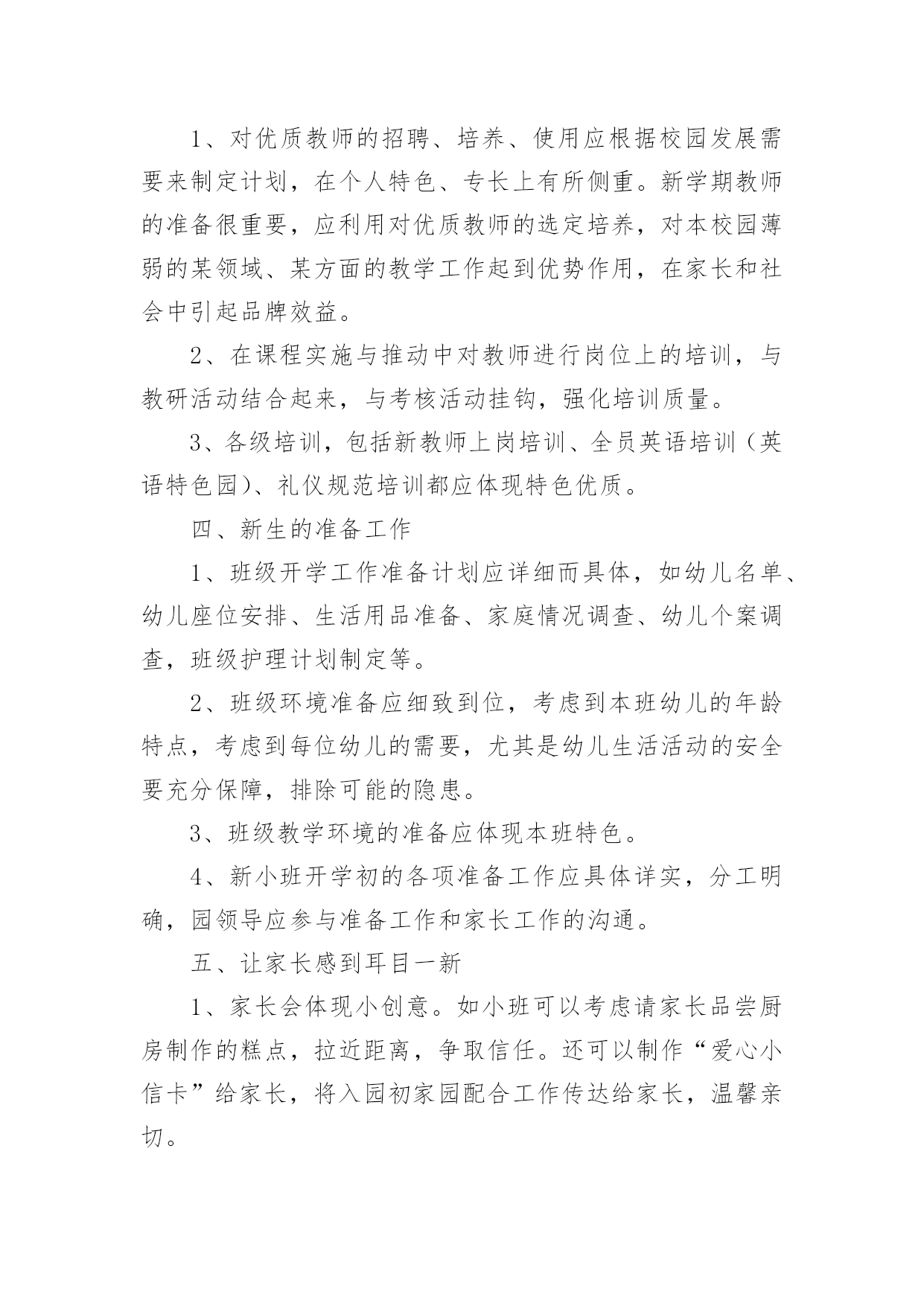 1、对优质教师的招聘、培养、使用应根据校园发展需要来制定计划，在个人特色、专长上有所侧重。新学期教师的准备很重要，应利用对优质教师的选定培养，对本校园薄弱的某领域、某方面的教学工作起到优势作用，在家长和社会中引起品牌效益。

2、在课程实施与推动中对教师进行岗位上的培训，与教研活动结合起来，与考核活动挂钩，强化培训质量。

3、各级培训，包括新教师上岗培训、全员英语培训（英语特色园）、礼仪规范培训都应体现特色优质。

四、新生的准备工作

1、班级开学工作准备计划应详细而具体，如幼儿名单、幼儿座位安排、生活用品准备、家庭情况调查、幼儿个案调查，班级护理计划制定等。

2、班级环境准备应细致到位，考虑到本班幼儿的年龄特点，考虑到每位幼儿的需要，尤其是幼儿生活活动的安全要充分保障，排除可能的隐患。

3、班级教学环境的准备应体现本班特色。

4、新小班开学初的各项准备工作应具体详实，分工明确，园领导应参与准备工作和家长工作的沟通。

五、让家长感到耳目一新

1、家长会体现小创意。如小班可以考虑请家长品尝厨房制作的糕点，拉近距离，争取信任。还可以制作“爱心小信卡”给家长，将入园初家园配合工作传达给家长，温馨亲切。